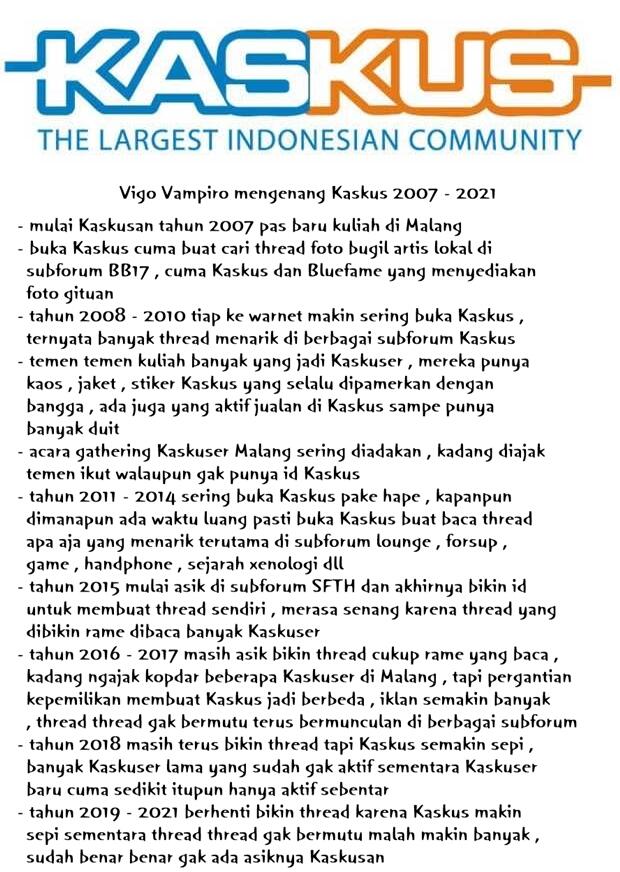 KASKUS
THE LARGEST INDONESIAN COMMUNITY

Vigo Vampiro mengenang Kaskus 2007 - 2021

- mulai Kaskusan tahun 2007 pas baru kuliah di Malang
- buka Kaskus cuma buat cari thread foto bugil artis lokal di subforum BB17 , cuma Kaskus dan Bluefame yang menyediakan foto gituan
- tahun 2008 - 2010 tiap ke warnet makin sering buka Kaskus , ternyata banyak thread menarik di berbagai subforum Kaskus
- temen temen kuliah banyak yang jadi Kaskuser , mereka punya kaos , jaket , stiker Kaskus yang selalu dipamerkan dengan bangga , ada juga yang aktif jualan di Kaskus sampe punya banyak duit
- acara gathering Kaskuser Malang sering diadakan , kadang diajak temen ikut walaupun gak punya id Kaskus
- tahun 2011 - 2014 sering buka Kaskus pake hape , kapanpun dimanapun ada waktu luang pasti buka Kaskus buat baca thread apa aja yang menarik terutama di subforum lounge , forsup , game , handphone , sejarah xenologi dll
- tahun 2015 mulai asik di subforum SFTH dan akhirnya bikin id untuk membuat thread sendiri , merasa senang karena thread yang dibikin rame dibaca banyak Kaskuser
- tahun 2016 - 2017 masih asik bikin thread cukup rame yang baca , kadang ngajak kopdar beberapa Kaskuser di Malang , tapi pergantian kepemilikan membuat Kaskus jadi berbeda , iklan semakin banyak , thread thread gak bermutu terus bermunculan di berbagai subforum
- tahun 2018 masih terus bikin thread tapi Kaskus semakin sepi , banyak Kaskuser lama yang sudah gak aktif sementara Kaskuser baru cuma sedikit itupun hanya aktif sebentar
- tahun 2019 - 2021 berhenti bikin thread karena Kaskus makin sepi sementara thread thread gak bermutu malah makin banyak , sudah benar benar gak ada asiknya Kaskusan